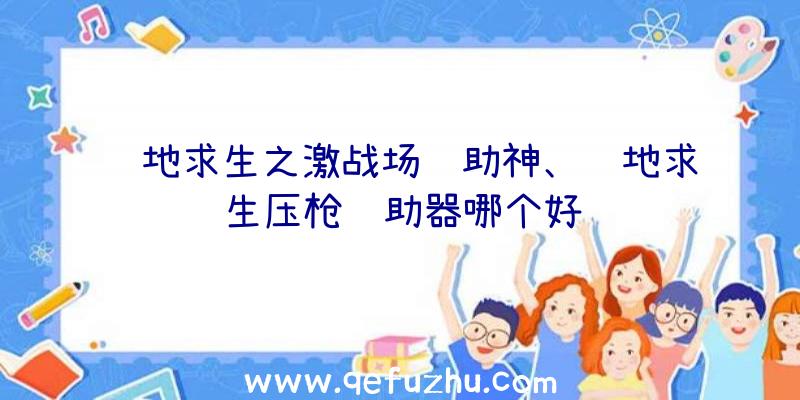 地求生之激战场 助神、 地求生压枪 助器哪个好

www.qefuzhu.com